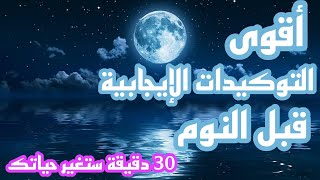 أقوى
التوكيدات الإيجابية
قبل النوم

30 دقيقة ستغير حياتك